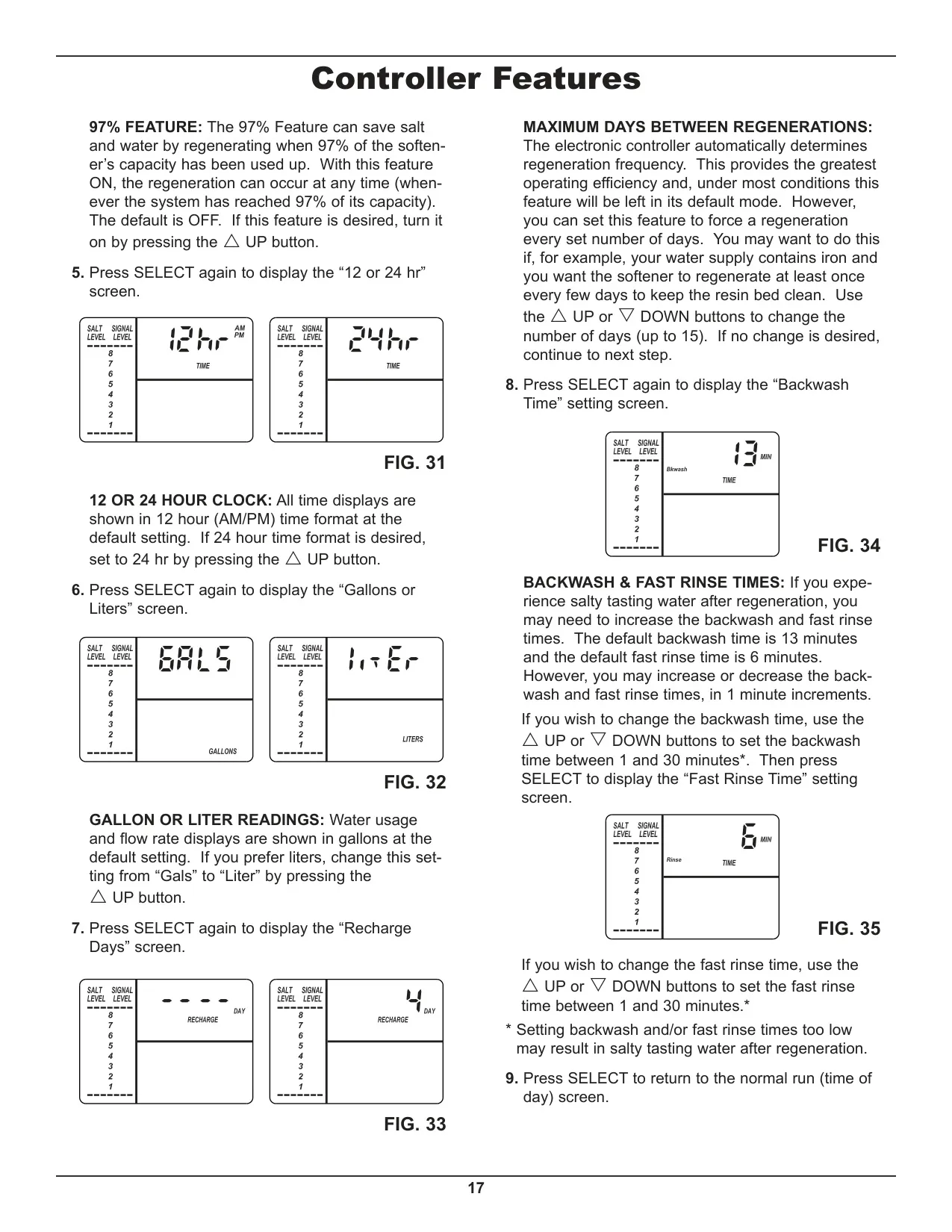 Controller Features

97% FEATURE: The 97% Feature can save salt and water by regenerating when 97% of the softener's capacity has been used up. With this feature ON, the regeneration can occur at any time (whenever the system has reached 97% of its capacity). The default is OFF. If this feature is desired, turn it on by pressing the △ UP button.

5. Press SELECT again to display the "12 or 24 hr" screen.

SALT LEVEL SIGNAL LEVEL
8
7
6
5
4
3
2
1
12hr AM PM
TIME

SALT LEVEL SIGNAL LEVEL
8
7
6
5
4
3
2
1
24hr
TIME

FIG. 31

12 OR 24 HOUR CLOCK: All time displays are shown in 12 hour (AM/PM) time format at the default setting. If 24 hour time format is desired, set to 24 hr by pressing the △ UP button.

6. Press SELECT again to display the "Gallons or Liters" screen.

SALT LEVEL SIGNAL LEVEL
8
7
6
5
4
3
2
1
GALS
GALLONS

SALT LEVEL SIGNAL LEVEL
8
7
6
5
4
3
2
1
LitEr
LITERS

FIG. 32

GALLON OR LITER READINGS: Water usage and flow rate displays are shown in gallons at the default setting. If you prefer liters, change this setting from "Gals" to "Liter" by pressing the △ UP button.

7. Press SELECT again to display the "Recharge Days" screen.

SALT LEVEL SIGNAL LEVEL
8
7
6
5
4
3
2
1
- - - -
DAY
RECHARGE

SALT LEVEL SIGNAL LEVEL
8
7
6
5
4
3
2
1
4
DAY
RECHARGE

FIG. 33

MAXIMUM DAYS BETWEEN REGENERATIONS: The electronic controller automatically determines regeneration frequency. This provides the greatest operating efficiency and, under most conditions this feature will be left in its default mode. However, you can set this feature to force a regeneration every set number of days. You may want to do this if, for example, your water supply contains iron and you want the softener to regenerate at least once every few days to keep the resin bed clean. Use the △ UP or ▽ DOWN buttons to change the number of days (up to 15). If no change is desired, continue to next step.

8. Press SELECT again to display the "Backwash Time" setting screen.

SALT LEVEL SIGNAL LEVEL
8
7
6
5
4
3
2
1
13 MIN
Bkwash
TIME

FIG. 34

BACKWASH & FAST RINSE TIMES: If you experience salty tasting water after regeneration, you may need to increase the backwash and fast rinse times. The default backwash time is 13 minutes and the default fast rinse time is 6 minutes. However, you may increase or decrease the backwash and fast rinse times, in 1 minute increments.

If you wish to change the backwash time, use the △ UP or ▽ DOWN buttons to set the backwash time between 1 and 30 minutes*. Then press SELECT to display the "Fast Rinse Time" setting screen.

SALT LEVEL SIGNAL LEVEL
8
7
6
5
4
3
2
1
6 MIN
Rinse
TIME

FIG. 35

If you wish to change the fast rinse time, use the △ UP or ▽ DOWN buttons to set the fast rinse time between 1 and 30 minutes.*

* Setting backwash and/or fast rinse times too low may result in salty tasting water after regeneration.

9. Press SELECT to return to the normal run (time of day) screen.

17